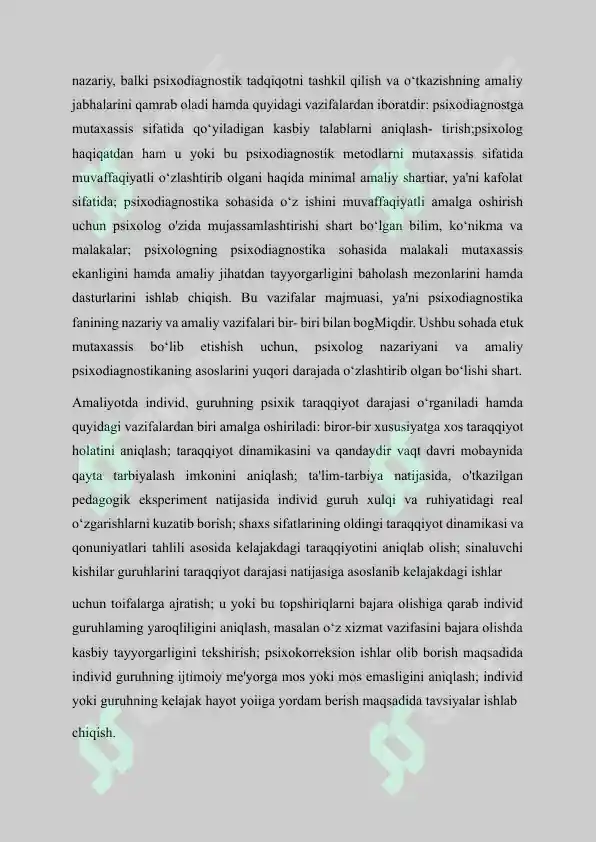 nazariy, balki psixodiagnostik tadqiqotni tashkil qilish va o'tkazishning amaliy jabhalarini qamrab oladi hamda quyidagi vazifalardan iboratdir: psixodiagnostga mutaxassis sifatida qo'yiladigan kasbiy talablarni aniqlash- tirish;psixolog haqiqatdan ham u yoki bu psixodiagnostik metodlarni mutaxassis sifatida muvaffaqiyatli o'zlashtirib olgani haqida minimal amaliy shartiar, ya'ni kafolat sifatida; psixodiagnostika sohasida o'z ishini muvaffaqiyatli amalga oshirish uchun psixolog o'zida mujassamlashtirishi shart bo'lgan bilim, ko'nikma va malakalar; psixologning psixodiagnostika sohasida malakali mutaxassis ekanligini hamda amaliy jihatdan tayyorgarligini baholash mezonlarini hamda dasturlarini ishlab chiqish. Bu vazifalar majmuasi, ya'ni psixodiagnostika fanining nazariy va amaliy vazifalari bir- biri bilan bogMiqdir. Ushbu sohada etuk mutaxassis bo'lib etishish uchun, psixolog nazariyani va amaliy psixodiagnostikaning asoslarini yuqori darajada o'zlashtirib olgan bo'lishi shart.

Amaliyotda individ, guruhning psixik taraqqiyot darajasi o'rganiladi hamda quyidagi vazifalardan biri amalga oshiriladi: biror-bir xususiyatga xos taraqqiyot holatini aniqlash; taraqqiyot dinamikasini va qandaydir vaqt davri mobaynida qayta tarbiyalash imkonini aniqlash; ta'lim-tarbiya natijasida, o'tkazilgan pedagogik eksperiment natijasida individ guruh xulqi va ruhiyatidagi real o'zgarishlarni kuzatib borish; shaxs sifatlarining oldingi taraqqiyot dinamikasi va qonuniyatlari tahlili asosida kelajakdagi taraqqiyotini aniqlab olish; sinaluvchi kishilar guruhlarini taraqqiyot darajasi natijasiga asoslanib kelajakdagi ishlar

uchun toifalarga ajratish; u yoki bu topshiriqlarni bajara olishiga qarab individ guruhlaming yaroqliligini aniqlash, masalan o'z xizmat vazifasini bajara olishda kasbiy tayyorgarligini tekshirish; psixokorreksion ishlar olib borish maqsadida individ guruhning ijtimoiy me'yorga mos yoki mos emasligini aniqlash; individ yoki guruhning kelajak hayot yoiiga yordam berish maqsadida tavsiyalar ishlab chiqish.